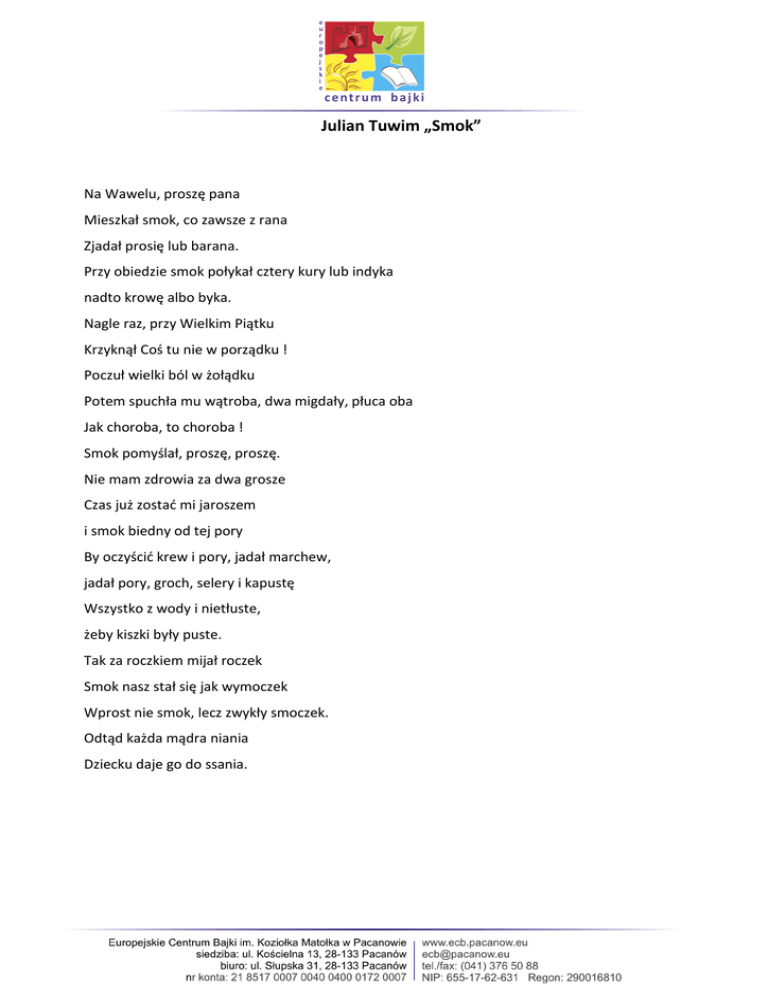 europejskie
centrum bajki

Julian Tuwim „Smok”

Na Wawelu, proszę pana

Mieszkał smok, co zawsze z rana

Zjadał prosię lub barana.

Przy obiedzie smok połykał cztery kury lub indyka

nadto krowę albo byka.

Nagle raz, przy Wielkim Piątku

Krzyknął Coś tu nie w porządku !

Poczuł wielki ból w żołądku

Potem spuchła mu wątroba, dwa migdały, płuca oba

Jak choroba, to choroba !

Smok pomyślał, proszę, proszę.

Nie mam zdrowia za dwa grosze

Czas już zostać mi jaroszem

i smok biedny od tej pory

By oczyścić krew i pory, jadał marchew,

jadał pory, groch, selery i kapustę

Wszystko z wody i nietłuste,

żeby kiszki były puste.

Tak za roczkiem mijał roczek

Smok nasz stał się jak wymoczek

Wprost nie smok, lecz zwykły smoczek.

Odtąd każda mądra niania

Dziecku daje go do ssania.

Europejskie Centrum Bajki im. Koziołka Matołka w Pacanowie
siedziba: ul. Kościelna 13, 28-133 Pacanów
biuro: ul. Słupska 31, 28-133 Pacanów
nr konta: 21 8517 0007 0040 0400 0172 0007

www.ecb.pacanow.eu
ecb@pacanow.eu
tel./fax: (041) 376 50 88
NIP: 655-17-62-631 Regon: 290016810